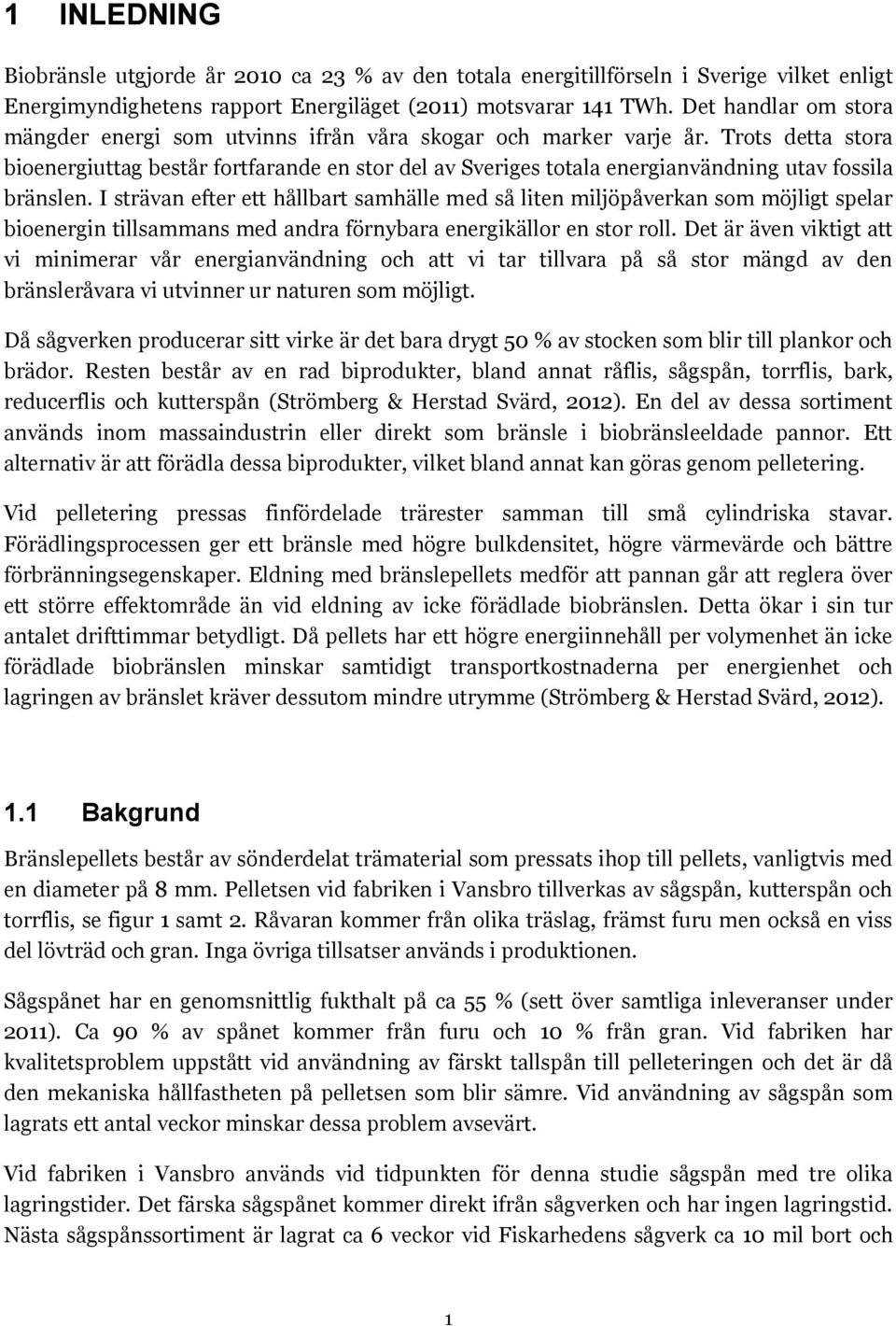 1 INLEDNING

Biobränsle utgjorde år 2010 ca 23 % av den totala energitillförseln i Sverige vilket enligt Energimyndighetens rapport Energiläget (2011) motsvarar 141 TWh. Det handlar om stora mängder energi som utvinns ifrån våra skogar och marker varje år. Trots detta stora bioenergiuttag består fortfarande en stor del av Sveriges totala energianvändning utav fossila bränslen. I strävan efter ett hållbart samhälle med så liten miljöpåverkan som möjligt spelar bioenergin tillsammans med andra förnybara energikällor en stor roll. Det är även viktigt att vi minimerar vår energianvändning och att vi tar tillvara på så stor mängd av den bränsleråvara vi utvinner ur naturen som möjligt.

Då sågverken producerar sitt virke är det bara drygt 50 % av stocken som blir till plankor och brädor. Resten består av en rad biprodukter, bland annat råflis, sågspån, torrflis, bark, reducerflis och kutterspån (Strömberg & Herstad Svärd, 2012). En del av dessa sortiment används inom massaindustrin eller direkt som bränsle i biobränsleeldade pannor. Ett alternativ är att förädla dessa biprodukter, vilket bland annat kan göras genom pelletering.

Vid pelletering pressas finfördelade trärester samman till små cylindriska stavar. Förädlingsprocessen ger ett bränsle med högre bulkdensitet, högre värmevärde och bättre förbränningsegenskaper. Eldning med bränslepellets medför att pannan går att reglera över ett större effektområde än vid eldning av icke förädlade biobränslen. Detta ökar i sin tur antalet drifttimmar betydligt. Då pellets har ett högre energiinnehåll per volymenhet än icke förädlade biobränslen minskar samtidigt transportkostnaderna per energienhet och lagringen av bränslet kräver dessutom mindre utrymme (Strömberg & Herstad Svärd, 2012).

1.1 Bakgrund

Bränslepellets består av sönderdelat trämaterial som pressats ihop till pellets, vanligtvis med en diameter på 8 mm. Pelletsen vid fabriken i Vansbro tillverkas av sågspån, kutterspån och torrflis, se figur 1 samt 2. Råvaran kommer från olika träslag, främst furu men också en viss del lövträd och gran. Inga övriga tillsatser används i produktionen.

Sågspånet har en genomsnittlig fukthalt på ca 55 % (sett över samtliga inleveranser under 2011). Ca 90 % av spånet kommer från furu och 10 % från gran. Vid fabriken har kvalitetsproblem uppstått vid användning av färskt tallspån till pelleteringen och det är då den mekaniska hållfastheten på pelletsen som blir sämre. Vid användning av sågspån som lagrats ett antal veckor minskar dessa problem avsevärt.

Vid fabriken i Vansbro används vid tidpunkten för denna studie sågspån med tre olika lagringstider. Det färska sågspånet kommer direkt ifrån sågverken och har ingen lagringstid. Nästa sågspånssortiment är lagrat ca 6 veckor vid Fiskarhedens sågverk ca 10 mil bort och

1